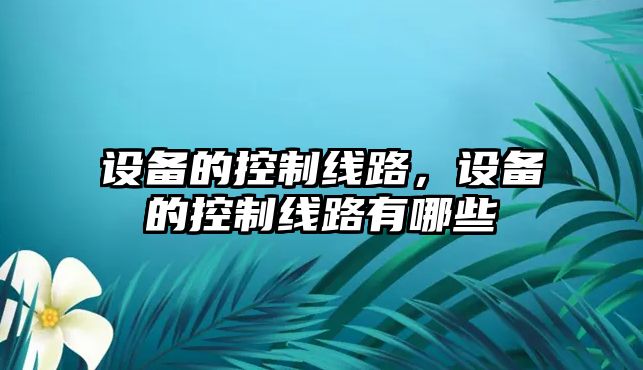 设备的控制线路，设备的控制线路有哪些